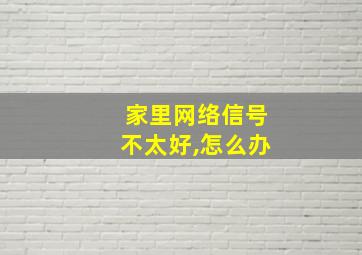 家里网络信号
不太好,怎么办